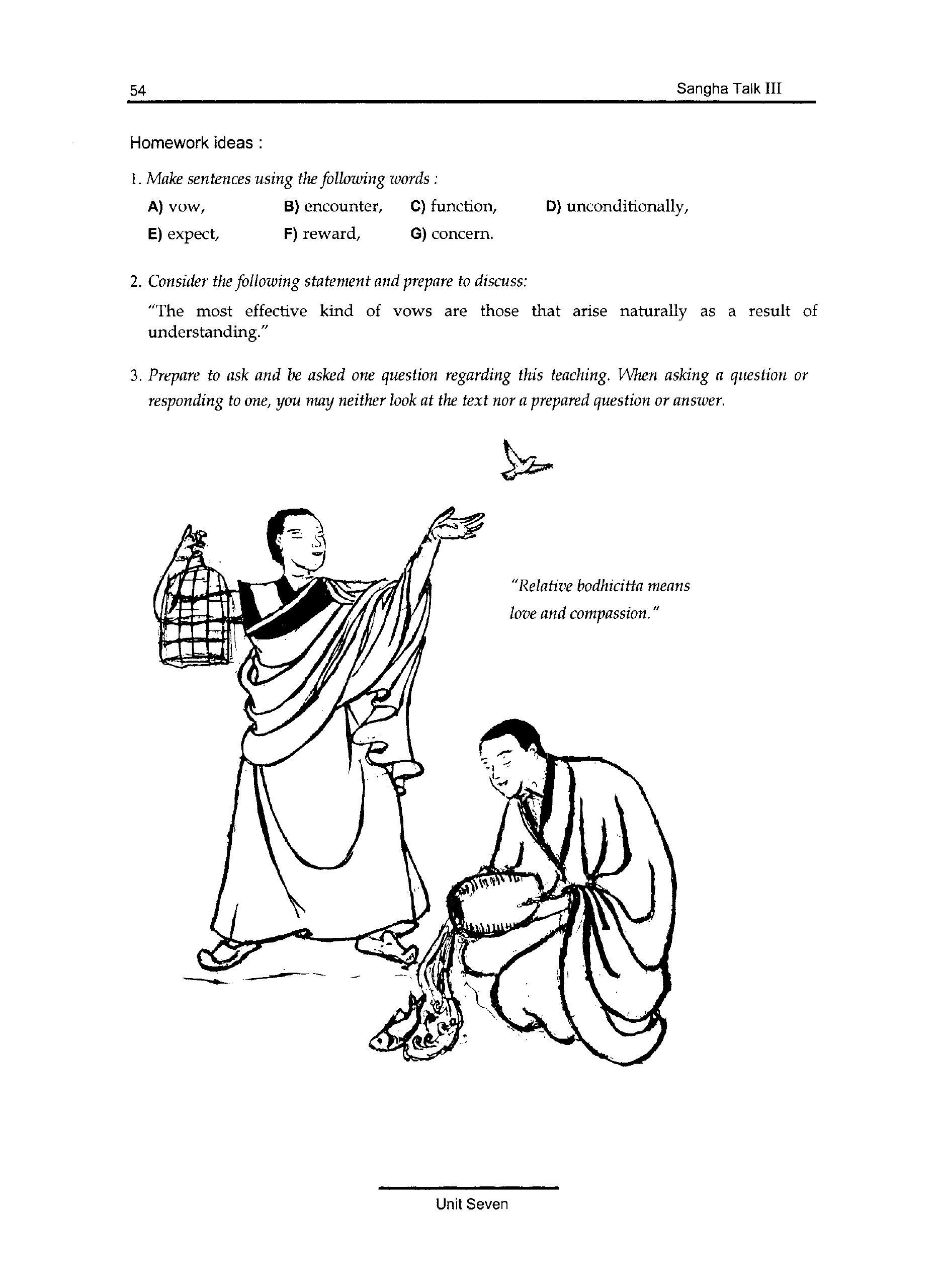 54 Sangha Talk III

Homework ideas :

1. Make sentences using the following words :

A) vow, B) encounter, C) function, D) unconditionally,
E) expect, F) reward, G) concern.

2. Consider the following statement and prepare to discuss:

"The most effective kind of vows are those that arise naturally as a result of understanding."

3. Prepare to ask and be asked one question regarding this teaching. When asking a question or responding to one, you may neither look at the text nor a prepared question or answer.

"Relative bodhicitta means love and compassion."

Unit Seven